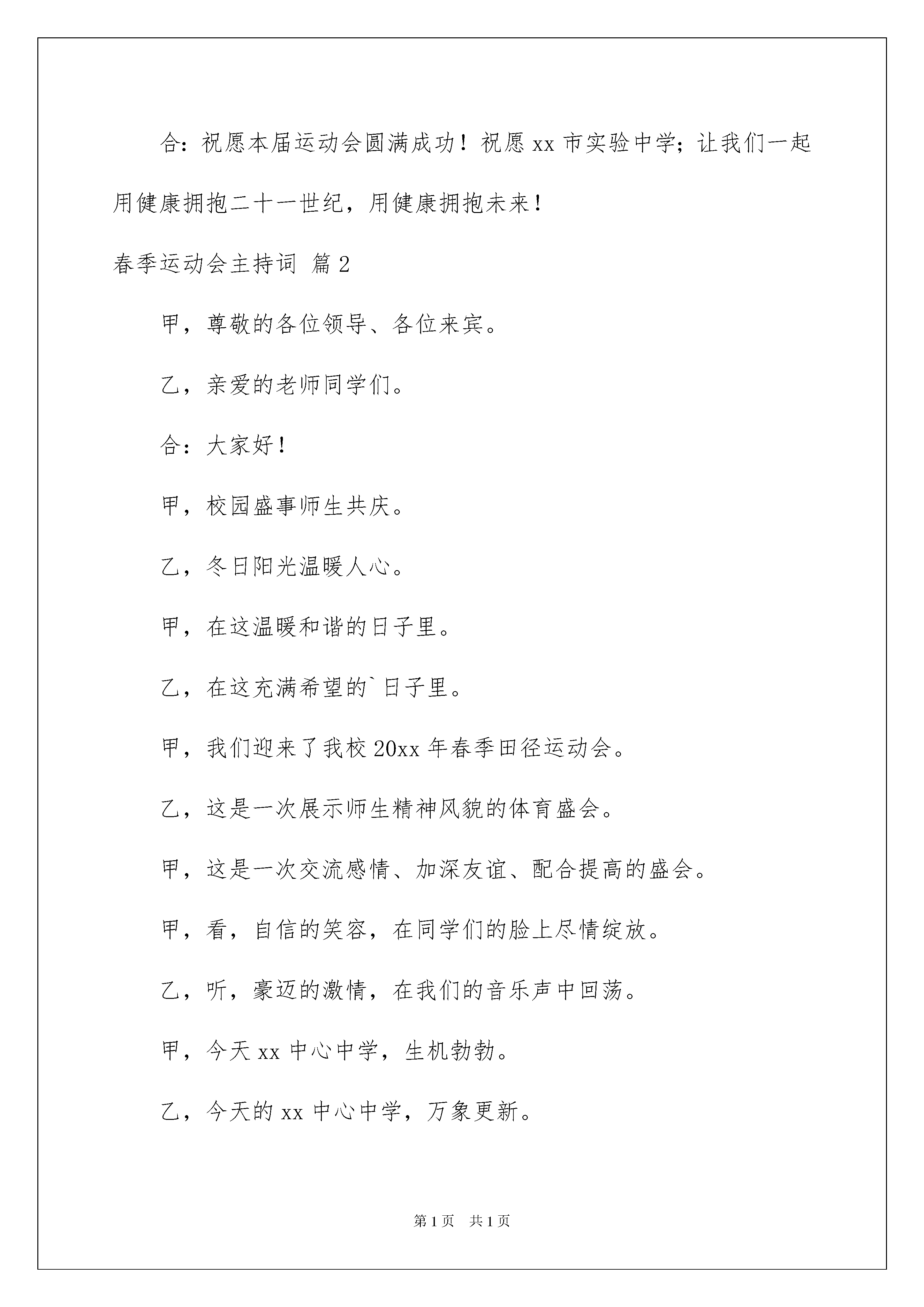 合：祝愿本届运动会圆满成功！祝愿 xx 市实验中学；让我们一起用健康拥抱二十一世纪，用健康拥抱未来！

春季运动会主持词 篇 2

甲，尊敬的各位领导、各位来宾。

乙，亲爱的老师同学们。

合：大家好！

甲，校园盛事师生共庆。

乙，冬日阳光温暖人心。

甲，在这温暖和谐的日子里。

乙，在这充满希望的`日子里。

甲，我们迎来了我校 20xx 年春季田径运动会。

乙，这是一次展示师生精神风貌的体育盛会。

甲，这是一次交流感情、加深友谊、配合提高的盛会。

甲，看，自信的笑容，在同学们的脸上尽情绽放。

乙，听，豪迈的激情，在我们的音乐声中回荡。

甲，今天 xx 中心中学，生机勃勃。

乙，今天的 xx 中心中学，万象更新。

第 1 页 共 1 页